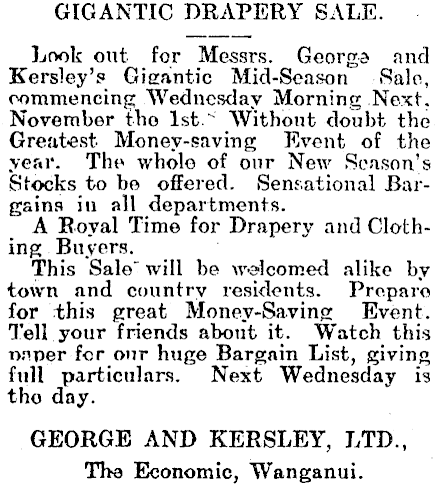 GIGANTIC DRAPERY SALE.

Look out for Messrs. George and Kersley's Gigantic Mid-Season Sale, commencing Wednesday Morning Next, November the 1st. Without doubt the Greatest Money-saving Event of the year. The whole of our New Season's Stocks to be offered. Sensational Bargains in all departments.

A Royal Time for Drapery and Clothing Buyers.

This Sale will be welcomed alike by town and country residents. Prepare for this great Money-Saving Event. Tell your friends about it. Watch this paper for our huge Bargain List, giving full particulars. Next Wednesday is the day.

GEORGE AND KERSLEY, LTD.,

The Economic, Wanganui.